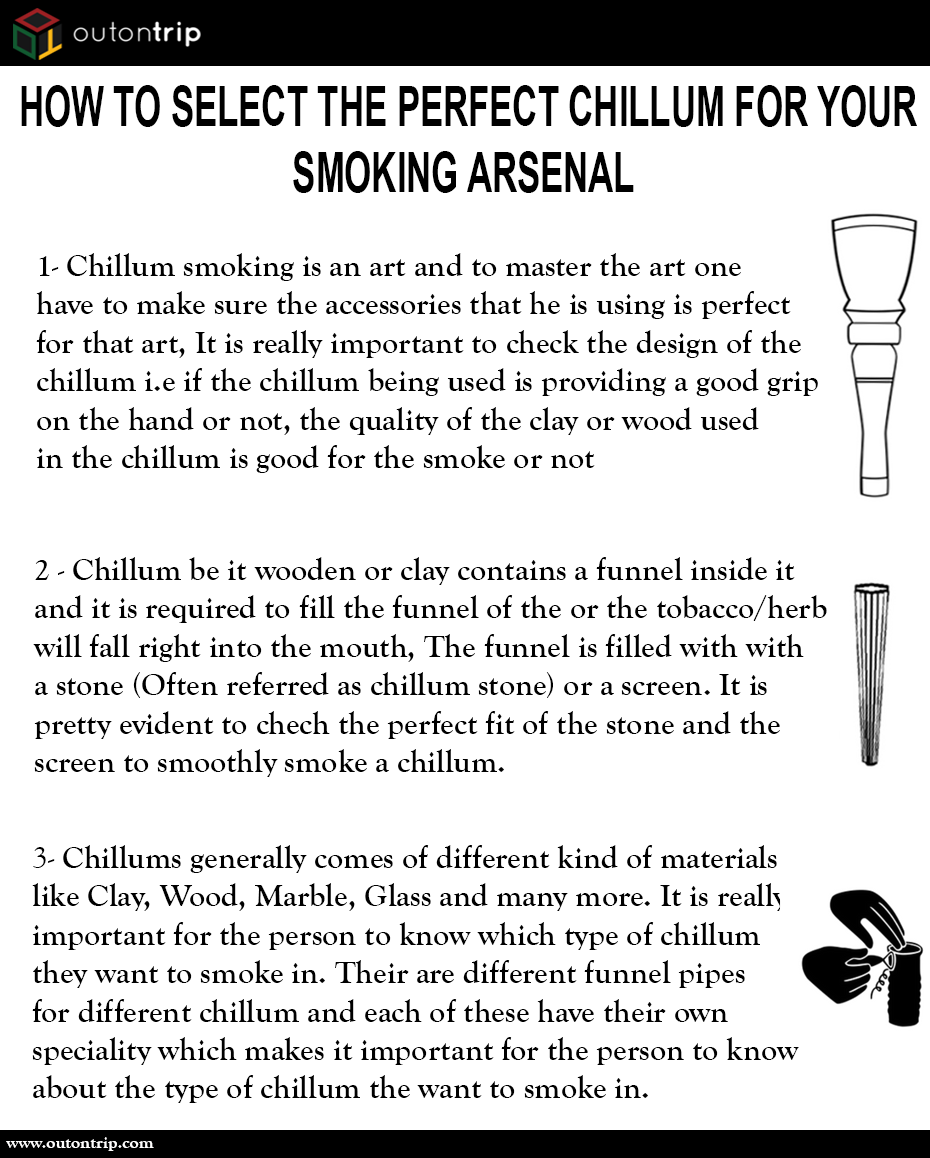 outontrip

HOW TO SELECT THE PERFECT CHILLUM FOR YOUR SMOKING ARSENAL

1- Chillum smoking is an art and to master the art one have to make sure the accessories that he is using is perfect for that art, It is really important to check the design of the chillum i.e if the chillum being used is providing a good grip on the hand or not, the quality of the clay or wood used in the chillum is good for the smoke or not

2 - Chillum be it wooden or clay contains a funnel inside it and it is required to fill the funnel of the or the tobacco/herb will fall right into the mouth, The funnel is filled with with a stone (Often referred as chillum stone) or a screen. It is pretty evident to chech the perfect fit of the stone and the screen to smoothly smoke a chillum.

3- Chillums generally comes of different kind of materials like Clay, Wood, Marble, Glass and many more. It is really important for the person to know which type of chillum they want to smoke in. Their are different funnel pipes for different chillum and each of these have their own speciality which makes it important for the person to know about the type of chillum the want to smoke in.

www.outontrip.com